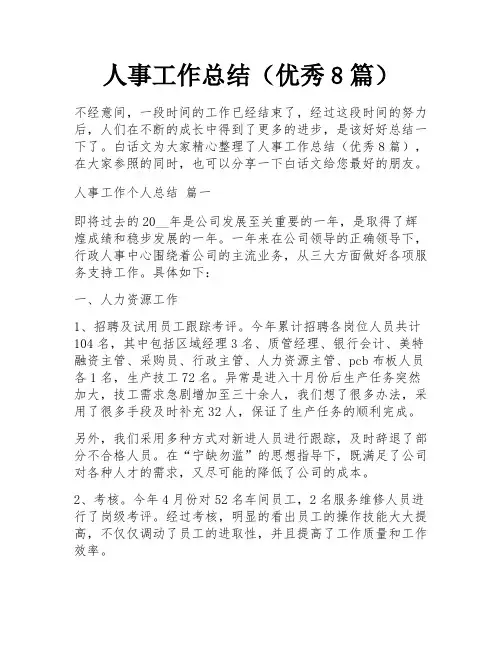 人事工作总结（优秀8篇）

不经意间，一段时间的工作已经结束了，经过这段时间的努力后，人们在不断的成长中得到了更多的进步，是该好好总结一下了。白话文为大家精心整理了人事工作总结（优秀8篇），在大家参照的同时，也可以分享一下白话文给您最好的朋友。

人事工作个人总结 篇一

即将过去的20__年是公司发展至关重要的一年，是取得了辉煌成绩和稳步发展的一年。一年来在公司领导的正确领导下，行政人事中心围绕着公司的主流业务，从三大方面做好各项服务支持工作。具体如下：

一、人力资源工作

1、招聘及试用员工跟踪考评。今年累计招聘各岗位人员共计104名，其中包括区域经理3名、质管经理、银行会计、美特融资主管、采购员、行政主管、人力资源主管、pcb布板人员各1名，生产技工72名。异常是进入十月份后生产任务突然加大，技工需求急剧增加至三十余人，我们想了很多办法，采用了很多手段及时补充32人，保证了生产任务的顺利完成。

另外，我们采用多种方式对新进人员进行跟踪，及时辞退了部分不合格人员。在“宁缺勿滥”的思想指导下，既满足了公司对各种人才的需求，又尽可能的降低了公司的成本。

2、考核。今年4月份对52名车间员工，2名服务维修人员进行了岗级考评。经过考核，明显的看出员工的操作技能大大提高，不仅仅调动了员工的进取性，并且提高了工作质量和工作效率。